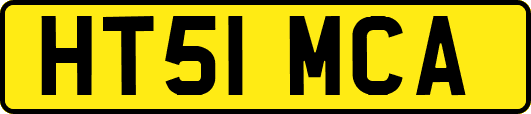 HT51 MCA